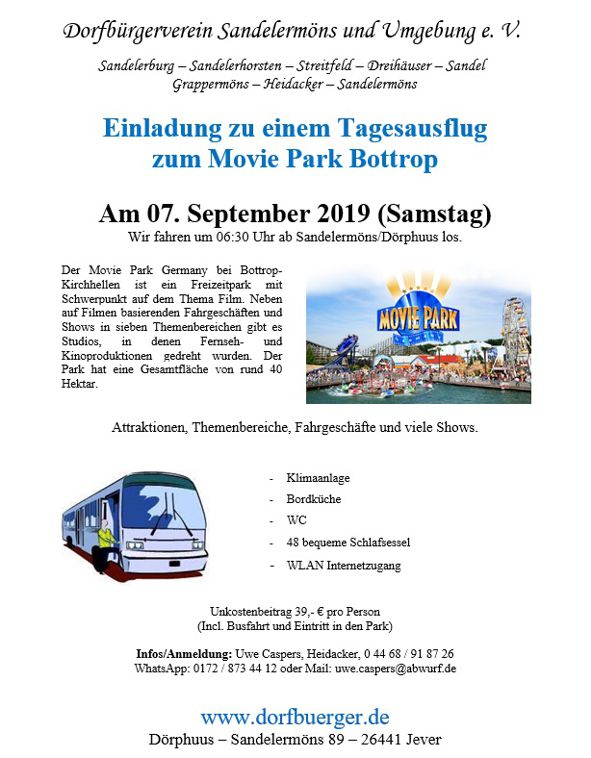 Dorfbürgerverein Sandelermöns und Umgebung e. V.

Sandelerburg – Sandelerhorsten – Streitfeld – Dreihäuser – Sandel
Grappermöns – Heidacker – Sandelermöns

Einladung zu einem Tagesausflug
zum Movie Park Bottrop

Am 07. September 2019 (Samstag)
Wir fahren um 06:30 Uhr ab Sandelermöns/Dörphuus los.

Der Movie Park Germany bei Bottrop-Kirchhellen ist ein Freizeitpark mit Schwerpunkt auf dem Thema Film. Neben auf Filmen basierenden Fahrgeschäften und Shows in sieben Themenbereichen gibt es Studios, in denen Fernseh- und Kinoproduktionen gedreht wurden. Der Park hat eine Gesamtfläche von rund 40 Hektar.

MOVIE PARK

Attraktionen, Themenbereiche, Fahrgeschäfte und viele Shows.

- Klimaanlage
- Bordküche
- WC
- 48 bequeme Schlafsessel
- WLAN Internetzugang

Unkostenbeitrag 39,- € pro Person
(Incl. Busfahrt und Eintritt in den Park)

Infos/Anmeldung: Uwe Caspers, Heidacker, 0 44 68 / 91 87 26
WhatsApp: 0172 / 873 44 12 oder Mail: uwe.caspers@abwurf.de

www.dorfbuerger.de
Dörphuus – Sandelermöns 89 – 26441 Jever